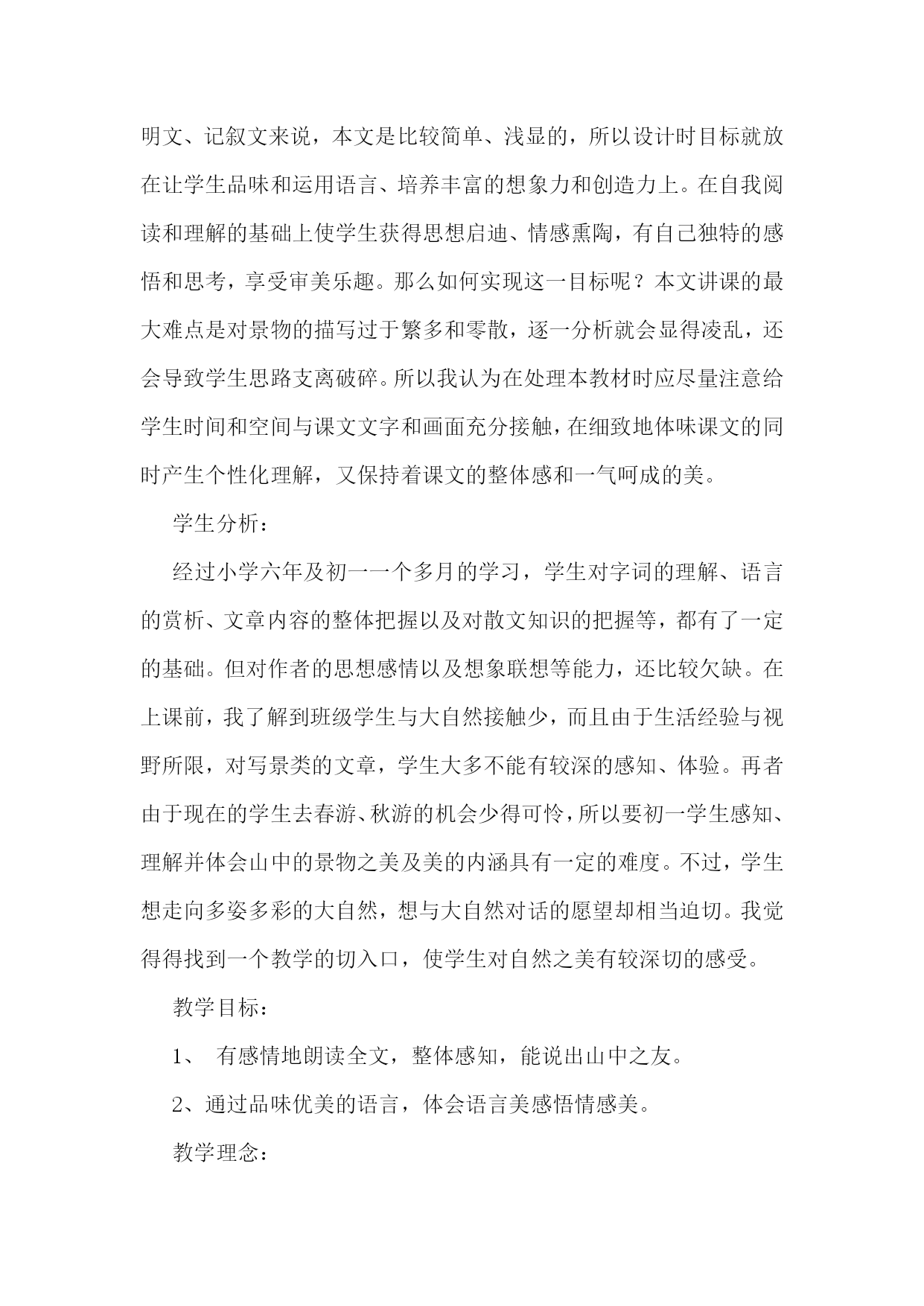 明文、记叙文来说，本文是比较简单、浅显的，所以设计时目标就放在让学生品味和运用语言、培养丰富的想象力和创造力上。在自我阅读和理解的基础上使学生获得思想启迪、情感熏陶，有自己独特的感悟和思考，享受审美乐趣。那么如何实现这一目标呢？本文讲课的最大难点是对景物的描写过于繁多和零散，逐一分析就会显得凌乱，还会导致学生思路支离破碎。所以我认为在处理本教材时应尽量注意给学生时间和空间与课文文字和画面充分接触，在细致地体味课文的同时产生个性化理解，又保持着课文的整体感和一气呵成的美。

学生分析：

经过小学六年及初一一个多月的学习，学生对字词的理解、语言的赏析、文章内容的整体把握以及对散文知识的把握等，都有了一定的基础。但对作者的思想感情以及想象联想等能力，还比较欠缺。在上课前，我了解到班级学生与大自然接触少，而且由于生活经验与视野所限，对写景类的文章，学生大多不能有较深的感知、体验。再者由于现在的学生去春游、秋游的机会少得可怜，所以要初一学生感知、理解并体会山中的景物之美及美的内涵具有一定的难度。不过，学生想走向多姿多彩的大自然，想与大自然对话的愿望却相当迫切。我觉得得找到一个教学的切入口，使学生对自然之美有较深切的感受。

教学目标：

1、 有感情地朗读全文，整体感知，能说出山中之友。

2、通过品味优美的语言，体会语言美感悟情感美。

教学理念：